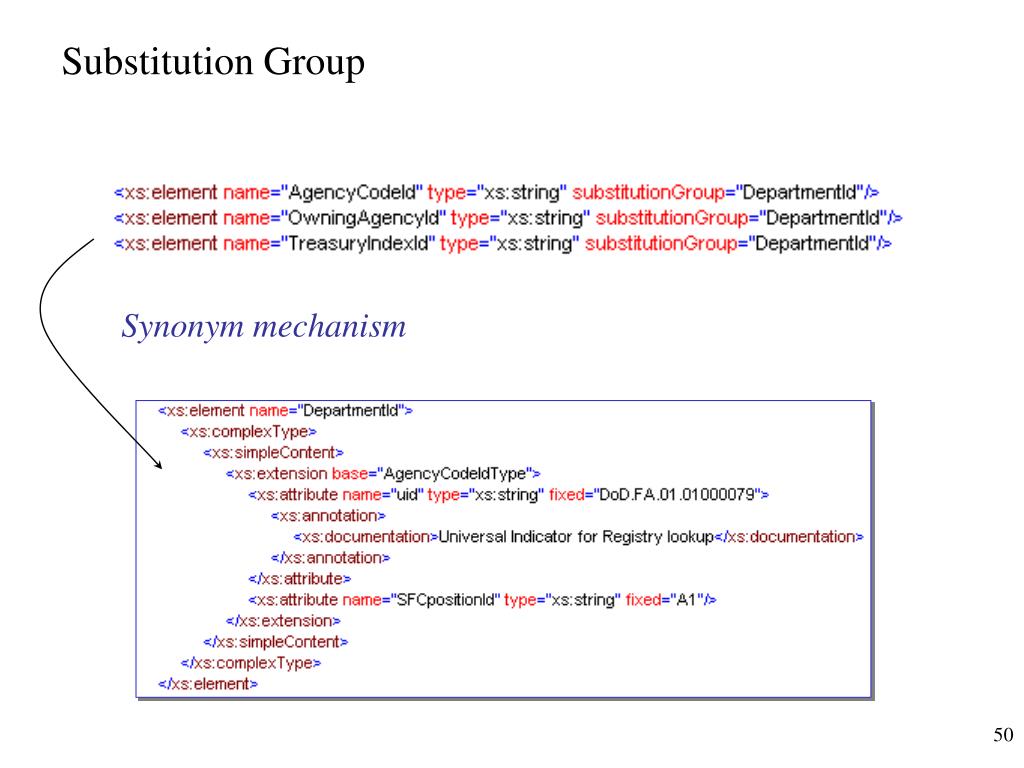 Substitution Group

<xs:element name="AgencyCodeId" type="xs:string" substitutionGroup="DepartmentId"/>
<xs:element name="OwningAgencyId" type="xs:string" substitutionGroup="DepartmentId"/>
<xs:element name="TreasuryIndexId" type="xs:string" substitutionGroup="DepartmentId"/>

Synonym mechanism

<xs:element name="DepartmentId">
<xs:complexType>
<xs:simpleContent>
<xs:extension base="AgencyCodeIdType">
<xs:attribute name="uid" type="xs:string" fixed="DoD.FA.01.01000079">
<xs:annotation>
<xs:documentation>Universal Indicator for Registry lookup</xs:documentation>
</xs:annotation>
</xs:attribute>
<xs:attribute name="SFCpositionId" type="xs:string" fixed="A1"/>
</xs:extension>
</xs:simpleContent>
</xs:complexType>
</xs:element>

50